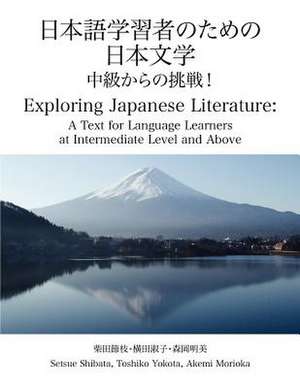 日本語学習者のための
日本文学
中級からの挑戦！
Exploring Japanese Literature:
A Text for Language Learners
at Intermediate Level and Above

柴田節枝・横田淑子・森岡明美
Setsue Shibata, Toshiko Yokota, Akemi Morioka